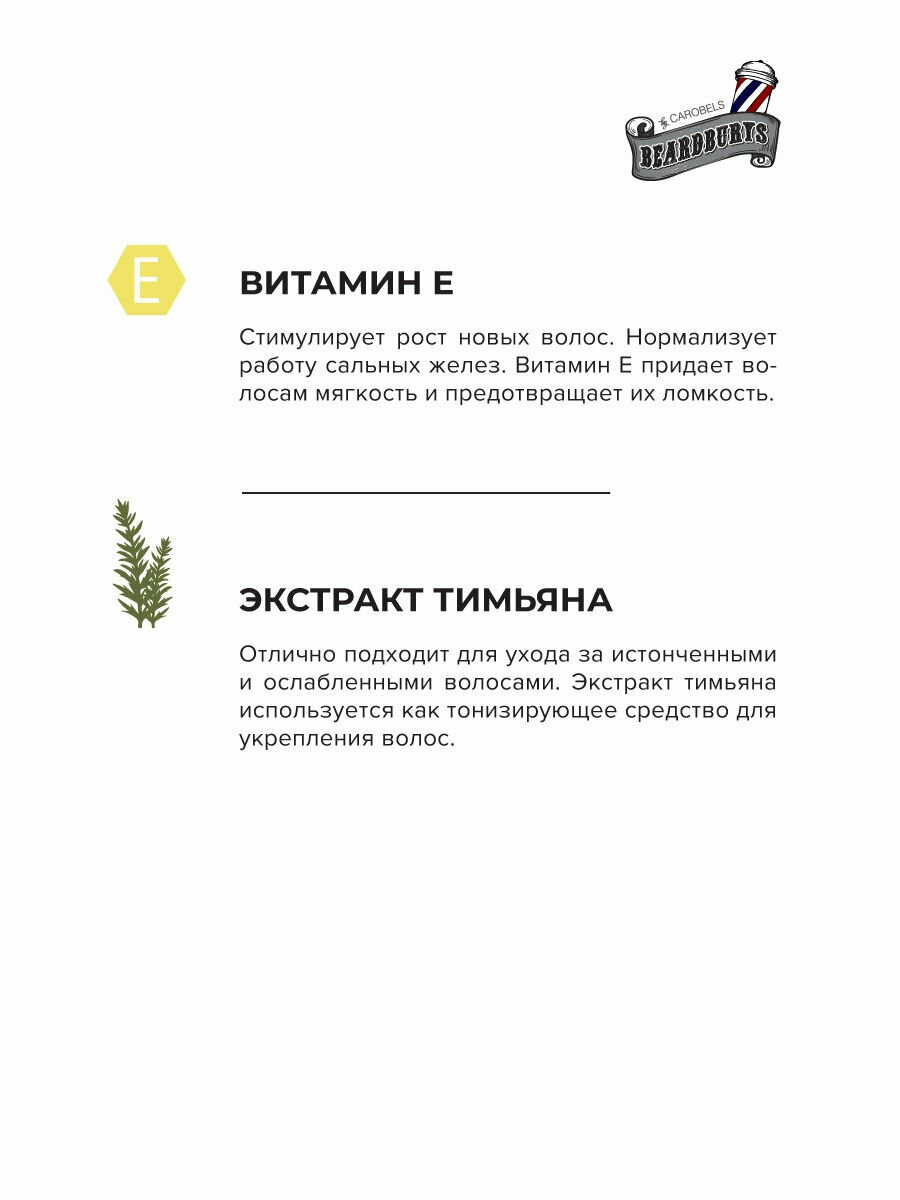 CAROBELS
BEARDBURYS

E

ВИТАМИН Е

Стимулирует рост новых волос. Нормализует работу сальных желез. Витамин Е придает волосам мягкость и предотвращает их ломкость.

ЭКСТРАКТ ТИМЬЯНА

Отлично подходит для ухода за истонченными и ослабленными волосами. Экстракт тимьяна используется как тонизирующее средство для укрепления волос.